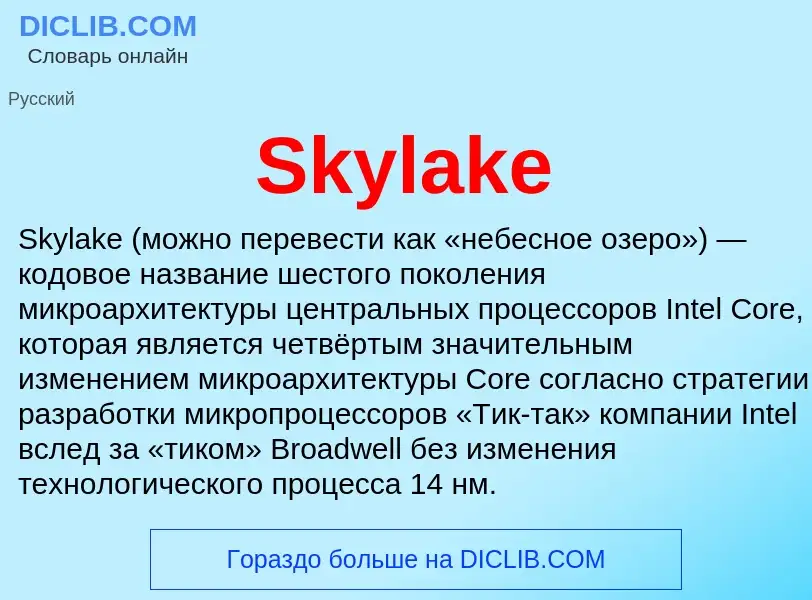 DICLIB.COM
Словарь онлайн

Русский

Skylake

Skylake (можно перевести как «небесное озеро») — кодовое название шестого поколения микроархитектуры центральных процессоров Intel Core, которая является четвёртым значительным изменением микроархитектуры Core согласно стратегии разработки микропроцессоров «Тик-так» компании Intel вслед за «тиком» Broadwell без изменения технологического процесса 14 нм.

Гораздо больше на DICLIB.COM